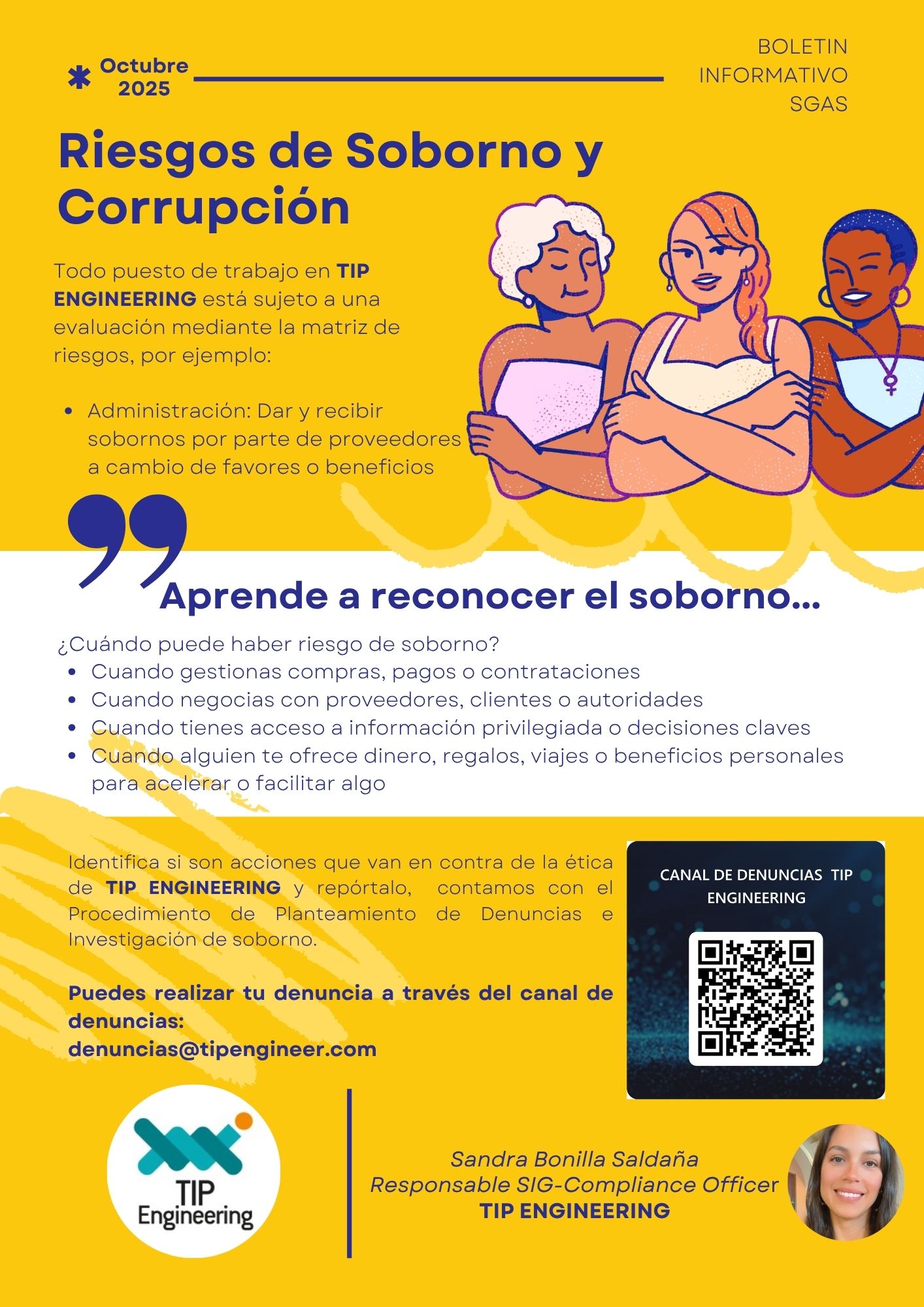 Octubre 2025

BOLETIN
INFORMATIVO
SGAS

Riesgos de Soborno y Corrupción

Todo puesto de trabajo en TIP ENGINEERING está sujeto a una evaluación mediante la matriz de riesgos, por ejemplo:

• Administración: Dar y recibir sobornos por parte de proveedores a cambio de favores o beneficios

Aprende a reconocer el soborno...

¿Cuándo puede haber riesgo de soborno?
• Cuando gestionas compras, pagos o contrataciones
• Cuando negocias con proveedores, clientes o autoridades
• Cuando tienes acceso a información privilegiada o decisiones claves
• Cuando alguien te ofrece dinero, regalos, viajes o beneficios personales para acelerar o facilitar algo

Identifica si son acciones que van en contra de la ética de TIP ENGINEERING y repórtalo, contamos con el Procedimiento de Planteamiento de Denuncias e Investigación de soborno.

Puedes realizar tu denuncia a través del canal de denuncias:
denuncias@tipengineer.com

CANAL DE DENUNCIAS TIP ENGINEERING

TIP
Engineering

Sandra Bonilla Saldaña
Responsable SIG-Compliance Officer
TIP ENGINEERING